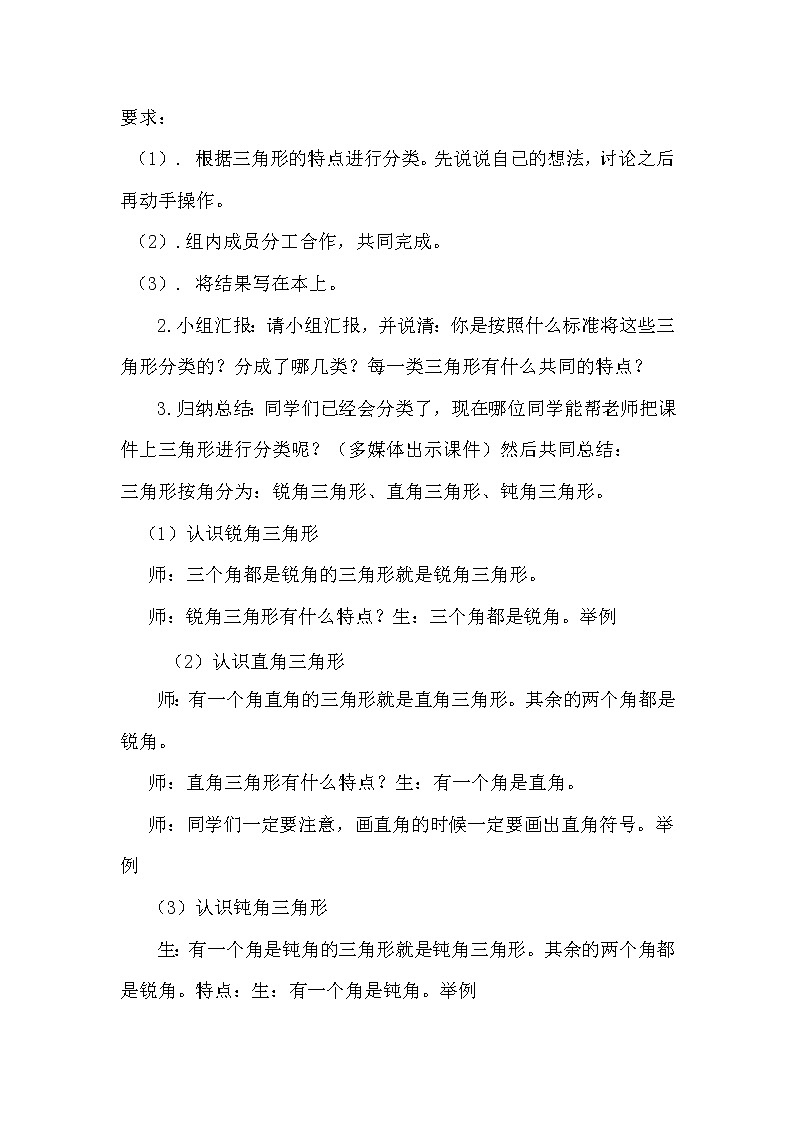 要求：

（1）. 根据三角形的特点进行分类。先说说自己的想法，讨论之后再动手操作。

（2）.组内成员分工合作，共同完成。

（3）. 将结果写在本上。

2.小组汇报：请小组汇报，并说清：你是按照什么标准将这些三角形分类的？分成了哪几类？每一类三角形有什么共同的特点？

3.归纳总结：同学们已经会分类了，现在哪位同学能帮老师把课件上三角形进行分类呢？（多媒体出示课件）然后共同总结：

三角形按角分为：锐角三角形、直角三角形、钝角三角形。

（1）认识锐角三角形

师：三个角都是锐角的三角形就是锐角三角形。

师：锐角三角形有什么特点？生：三个角都是锐角。举例

（2）认识直角三角形

师：有一个角直角的三角形就是直角三角形。其余的两个角都是锐角。

师：直角三角形有什么特点？生：有一个角是直角。

师：同学们一定要注意，画直角的时候一定要画出直角符号。举例

（3）认识钝角三角形

生：有一个角是钝角的三角形就是钝角三角形。其余的两个角都是锐角。特点：生：有一个角是钝角。举例